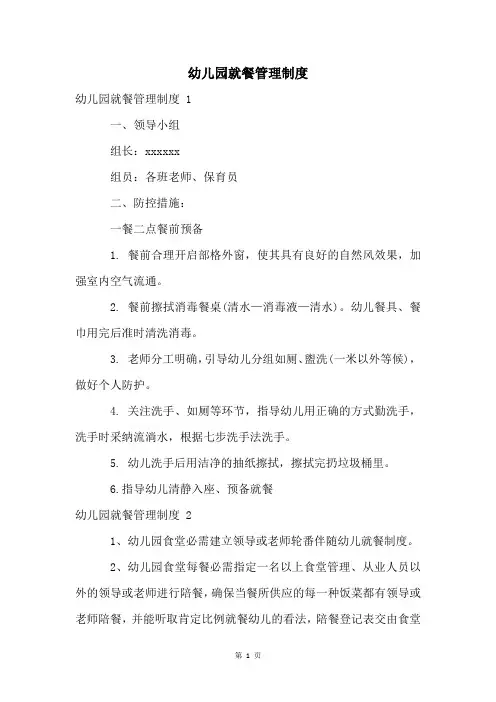 幼儿园就餐管理制度

幼儿园就餐管理制度 1

一、领导小组

组长：xxxxxx

组员：各班老师、保育员

二、防控措施：

一餐二点餐前预备

1. 餐前合理开启部格外窗，使其具有良好的自然风效果，加强室内空气流通。

2. 餐前擦拭消毒餐桌(清水—消毒液—清水)。幼儿餐具、餐巾用完后准时清洗消毒。

3. 老师分工明确，引导幼儿分组如厕、盥洗(一米以外等候)，做好个人防护。

4. 关注洗手、如厕等环节，指导幼儿用正确的方式勤洗手，洗手时采纳流淌水，根据七步洗手法洗手。

5. 幼儿洗手后用洁净的抽纸擦拭，擦拭完扔垃圾桶里。

6.指导幼儿清静入座、预备就餐

幼儿园就餐管理制度 2

1、幼儿园食堂必需建立领导或老师轮番伴随幼儿就餐制度。

2、幼儿园食堂每餐必需指定一名以上食堂管理、从业人员以外的领导或老师进行陪餐，确保当餐所供应的每一种饭菜都有领导或老师陪餐，并能听取肯定比例就餐幼儿的看法，陪餐登记表交由食堂

第 1 页